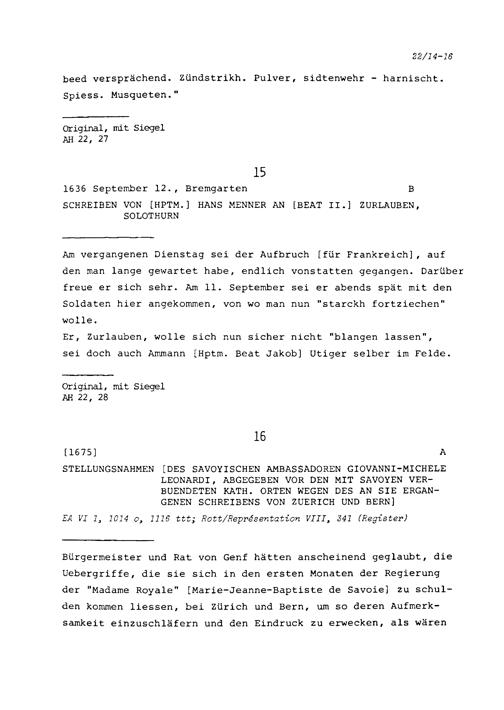 22/14-16

beed versprächend. Zündstrikh. Pulver, sidtenwehr - harnischt. Spiess. Musqueten."

Original, mit Siegel
AH 22, 27

15

1636 September 12., Bremgarten B

SCHREIBEN VON [HPTM.] HANS MENNER AN [BEAT II.] ZURLAUBEN, SOLOTHURN

Am vergangenen Dienstag sei der Aufbruch [für Frankreich], auf den man lange gewartet habe, endlich vonstatten gegangen. Darüber freue er sich sehr. Am 11. September sei er abends spät mit den Soldaten hier angekommen, von wo man nun "starckh fortziechen" wolle.
Er, Zurlauben, wolle sich nun sicher nicht "blangen lassen", sei doch auch Ammann [Hptm. Beat Jakob] Utiger selber im Felde.

Original, mit Siegel
AH 22, 28

16

[1675] A

STELLUNGSNAHMEN [DES SAVOYISCHEN AMBASSADOREN GIOVANNI-MICHELE LEONARDI, ABGEGEBEN VOR DEN MIT SAVOYEN VERBUENDETEN KATH. ORTEN WEGEN DES AN SIE ERGANGENEN SCHREIBENS VON ZUERICH UND BERN]

EA VI 1, 1014 o, 1116 ttt; Rott/Représentation VIII, 341 (Register)

Bürgermeister und Rat von Genf hätten anscheinend geglaubt, die Uebergriffe, die sie sich in den ersten Monaten der Regierung der "Madame Royale" [Marie-Jeanne-Baptiste de Savoie] zu schulden kommen liessen, bei Zürich und Bern, um so deren Aufmerksamkeit einzuschläfern und den Eindruck zu erwecken, als wären